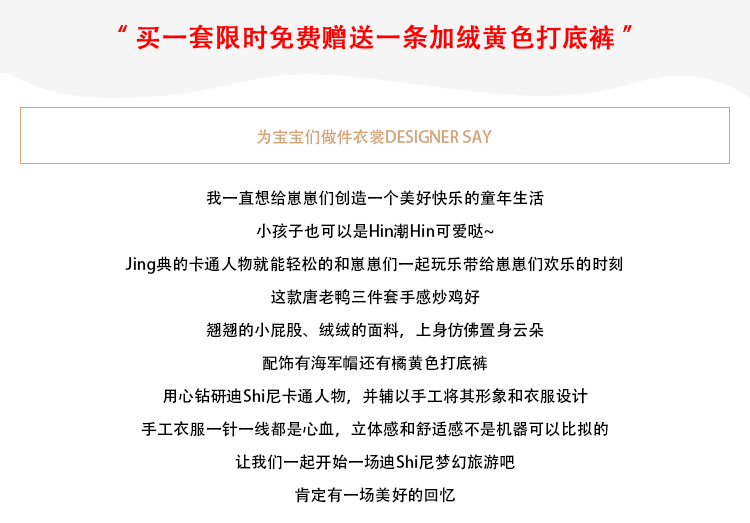 “ 买一套限时免费赠送一条加绒黄色打底裤 ”

为宝宝们做件衣裳DESIGNER SAY

我一直想给崽崽们创造一个美好快乐的童年生活

小孩子也可以是Hin潮Hin可爱哒~

Jing典的卡通人物就能轻松的和崽崽们一起玩乐带给崽崽们欢乐的时刻

这款唐老鸭三件套手感炒鸡好

翘翘的小屁股、绒绒的面料，上身仿佛置身云朵

配饰有海军帽还有橘黄色打底裤

用心钻研迪Shi尼卡通人物，并辅以手工将其形象和衣服设计

手工衣服一针一线都是心血，立体感和舒适感不是机器可以比拟的

让我们一起开始一场迪Shi尼梦幻旅游吧

肯定有一场美好的回忆